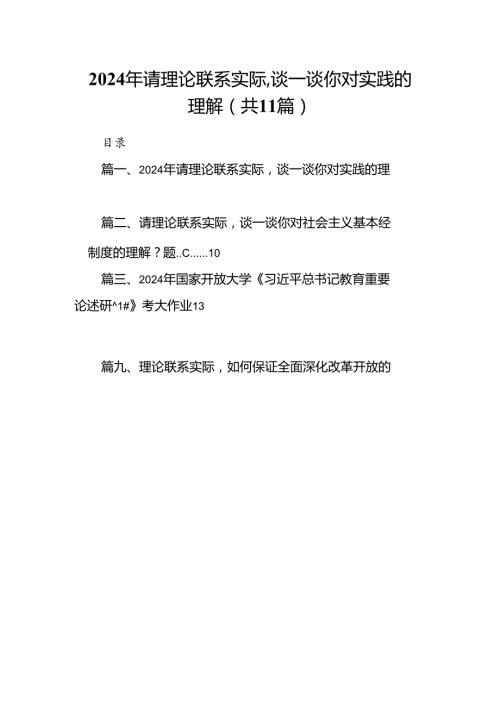 2024年请理论联系实际,谈一谈你对实践的理解（共11篇）

目录

篇一、2024年请理论联系实际，谈一谈你对实践的理

篇二、请理论联系实际，谈一谈你对社会主义基本经制度的理解？题..C......10

篇三、2024年国家开放大学《习近平总书记教育重要论述研^1#》考大作业13

篇九、理论联系实际，如何保证全面深化改革开放的